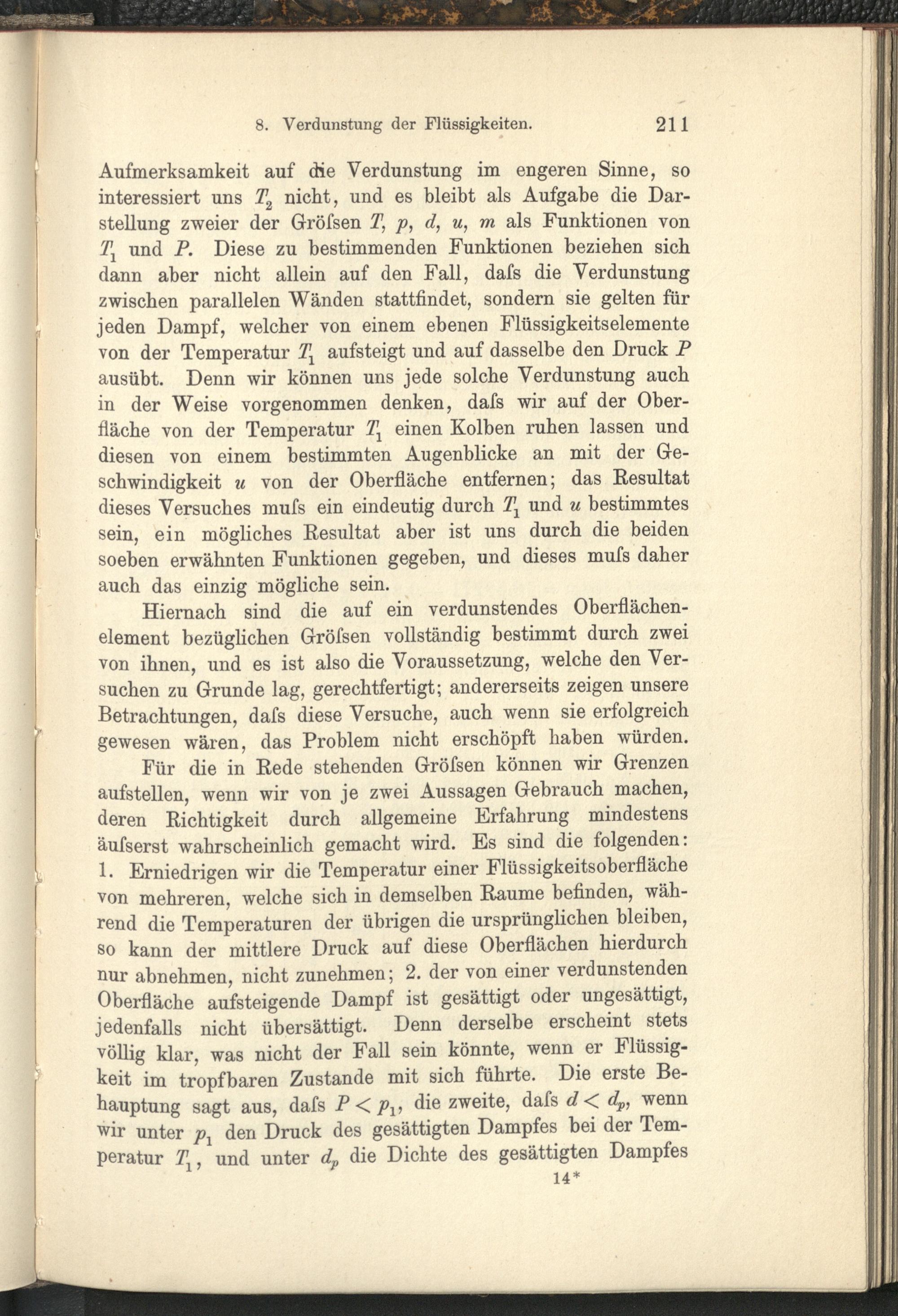 8. Verdunstung der Flüssigkeiten. 211

Aufmerksamkeit auf die Verdunstung im engeren Sinne, so interessiert uns $T_2$ nicht, und es bleibt als Aufgabe die Darstellung zweier der Gröſsen $T$, $p$, $d$, $u$, $m$ als Funktionen von $T_1$ und $P$. Diese zu bestimmenden Funktionen beziehen sich dann aber nicht allein auf den Fall, daſs die Verdunstung zwischen parallelen Wänden stattfindet, sondern sie gelten für jeden Dampf, welcher von einem ebenen Flüssigkeitselemente von der Temperatur $T_1$ aufsteigt und auf dasselbe den Druck $P$ ausübt. Denn wir können uns jede solche Verdunstung auch in der Weise vorgenommen denken, daſs wir auf der Oberfläche von der Temperatur $T_1$ einen Kolben ruhen lassen und diesen von einem bestimmten Augenblicke an mit der Geschwindigkeit $u$ von der Oberfläche entfernen; das Resultat dieses Versuches muſs ein eindeutig durch $T_1$ und $u$ bestimmtes sein, ein mögliches Resultat aber ist uns durch die beiden soeben erwähnten Funktionen gegeben, und dieses muſs daher auch das einzig mögliche sein.

Hiernach sind die auf ein verdunstendes Oberflächenelement bezüglichen Gröſsen vollständig bestimmt durch zwei von ihnen, und es ist also die Voraussetzung, welche den Versuchen zu Grunde lag, gerechtfertigt; andererseits zeigen unsere Betrachtungen, daſs diese Versuche, auch wenn sie erfolgreich gewesen wären, das Problem nicht erschöpft haben würden.

Für die in Rede stehenden Gröſsen können wir Grenzen aufstellen, wenn wir von je zwei Aussagen Gebrauch machen, deren Richtigkeit durch allgemeine Erfahrung mindestens äuſserst wahrscheinlich gemacht wird. Es sind die folgenden: 1. Erniedrigen wir die Temperatur einer Flüssigkeitsoberfläche von mehreren, welche sich in demselben Raume befinden, während die Temperaturen der übrigen die ursprünglichen bleiben, so kann der mittlere Druck auf diese Oberflächen hierdurch nur abnehmen, nicht zunehmen; 2. der von einer verdunstenden Oberfläche aufsteigende Dampf ist gesättigt oder ungesättigt, jedenfalls nicht übersättigt. Denn derselbe erscheint stets völlig klar, was nicht der Fall sein könnte, wenn er Flüssigkeit im tropfbaren Zustande mit sich führte. Die erste Behauptung sagt aus, daſs $P < p_1$, die zweite, daſs $d < d_p$, wenn wir unter $p_1$ den Druck des gesättigten Dampfes bei der Temperatur $T_1$, und unter $d_p$ die Dichte des gesättigten Dampfes

14*